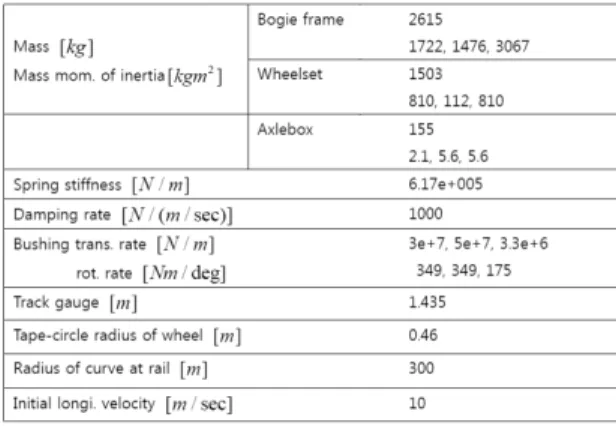 | Mass $[kg]$ Mass mom. of inertia $[kgm^2]$ | Bogie frame | 2615 1722, 1476, 3067 |
|---|---|---|
| | Wheelset | 1503 810, 112, 810 |
| | Axlebox | 155 2.1, 5.6, 5.6 |
| Spring stiffness $[N/m]$ | | 6.17e+005 |
| Damping rate $[N/(m/\sec)]$ | | 1000 |
| Bushing trans. rate $[N/m]$ rot. rate $[Nm/\deg]$ | | 3e+7, 5e+7, 3.3e+6 349, 349, 175 |
| Track gauge $[m]$ | | 1.435 |
| Tape-circle radius of wheel $[m]$ | | 0.46 |
| Radius of curve at rail $[m]$ | | 300 |
| Initial longi. velocity $[m/\sec]$ | | 10 |